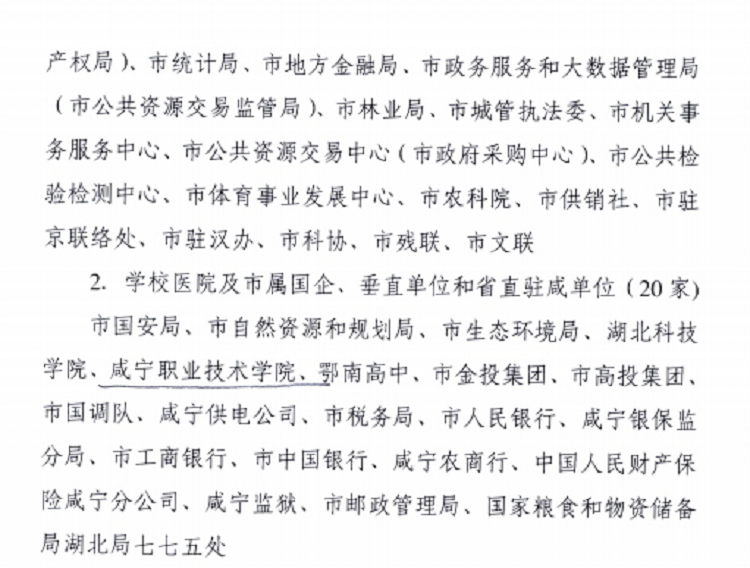 产权局）、市统计局、市地方金融局、市政务服务和大数据管理局（市公共资源交易监管局）、市林业局、市城管执法委、市机关事务服务中心、市公共资源交易中心（市政府采购中心）、市公共检验检测中心、市体育事业发展中心、市农科院、市供销社、市驻京联络处、市驻汉办、市科协、市残联、市文联

2. 学校医院及市属国企、垂直单位和省直驻咸单位（20家）

市国安局、市自然资源和规划局、市生态环境局、湖北科技学院、咸宁职业技术学院、鄂南高中、市金投集团、市高投集团、市国调队、咸宁供电公司、市税务局、市人民银行、咸宁银保监分局、市工商银行、市中国银行、咸宁农商行、中国人民财产保险咸宁分公司、咸宁监狱、市邮政管理局、国家粮食和物资储备局湖北局七七五处